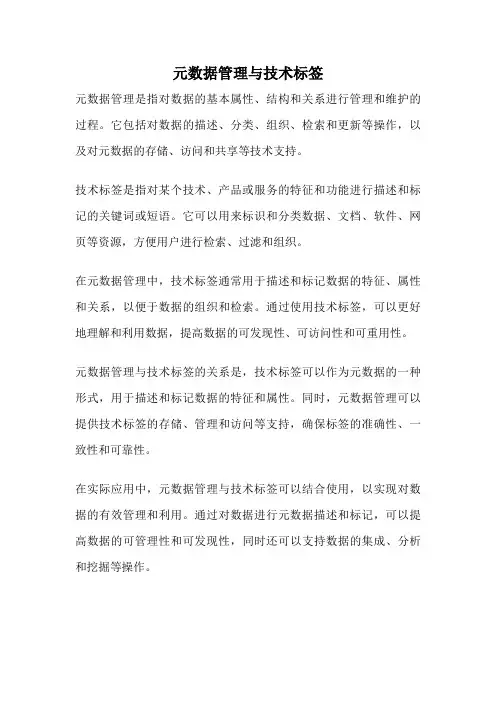 元数据管理与技术标签

元数据管理是指对数据的基本属性、结构和关系进行管理和维护的过程。它包括对数据的描述、分类、组织、检索和更新等操作，以及对元数据的存储、访问和共享等技术支持。

技术标签是指对某个技术、产品或服务的特征和功能进行描述和标记的关键词或短语。它可以用来标识和分类数据、文档、软件、网页等资源，方便用户进行检索、过滤和组织。

在元数据管理中，技术标签通常用于描述和标记数据的特征、属性和关系，以便于数据的组织和检索。通过使用技术标签，可以更好地理解和利用数据，提高数据的可发现性、可访问性和可重用性。

元数据管理与技术标签的关系是，技术标签可以作为元数据的一种形式，用于描述和标记数据的特征和属性。同时，元数据管理可以提供技术标签的存储、管理和访问等支持，确保标签的准确性、一致性和可靠性。

在实际应用中，元数据管理与技术标签可以结合使用，以实现对数据的有效管理和利用。通过对数据进行元数据描述和标记，可以提高数据的可管理性和可发现性，同时还可以支持数据的集成、分析和挖掘等操作。